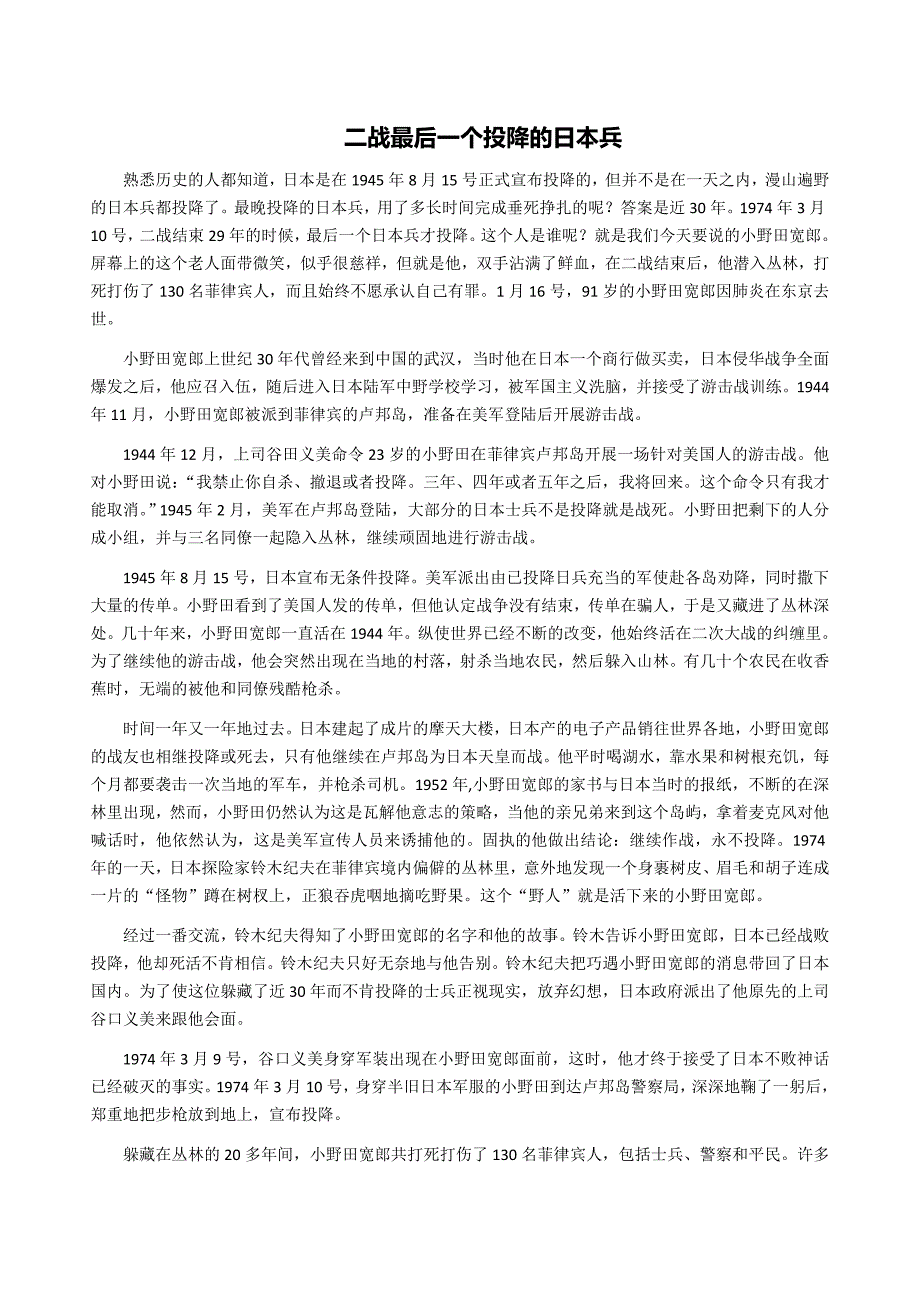 二战最后一个投降的日本兵

熟悉历史的人都知道，日本是在 1945 年 8 月 15 号正式宣布投降的，但并不是在一天之内，漫山遍野的日本兵都投降了。最晚投降的日本兵，用了多长时间完成垂死挣扎的呢？答案是近 30 年。1974 年 3 月 10 号，二战结束 29 年的时候，最后一个日本兵才投降。这个人是谁呢？就是我们今天要说的小野田宽郎。屏幕上的这个老人面带微笑，似乎很慈祥，但就是他，双手沾满了鲜血，在二战结束后，他潜入丛林，打死打伤了 130 名菲律宾人，而且始终不愿承认自己有罪。1 月 16 号，91 岁的小野田宽郎因肺炎在东京去世。

小野田宽郎上世纪 30 年代曾经来到中国的武汉，当时他在日本一个商行做买卖，日本侵华战争全面爆发之后，他应召入伍，随后进入日本陆军中野学校学习，被军国主义洗脑，并接受了游击战训练。1944 年 11 月，小野田宽郎被派到菲律宾的卢邦岛，准备在美军登陆后开展游击战。

1944 年 12 月，上司谷田义美命令 23 岁的小野田在菲律宾卢邦岛开展一场针对美国人的游击战。他对小野田说：“我禁止你自杀、撤退或者投降。三年、四年或者五年之后，我将回来。这个命令只有我才能取消。”1945 年 2 月，美军在卢邦岛登陆，大部分的日本士兵不是投降就是战死。小野田把剩下的人分成小组，并与三名同僚一起隐入丛林，继续顽固地进行游击战。

1945 年 8 月 15 号，日本宣布无条件投降。美军派出由已投降日兵充当的军使赴各岛劝降，同时撒下大量的传单。小野田看到了美国人发的传单，但他认定战争没有结束，传单在骗人，于是又藏进了丛林深处。几十年来，小野田宽郎一直活在 1944 年。纵使世界已经不断的改变，他始终活在二次大战的纠缠里。为了继续他的游击战，他会突然出现在当地的村落，射杀当地农民，然后躲入山林。有几十个农民在收香蕉时，无端的被他和同僚残酷枪杀。

时间一年又一年地过去。日本建起了成片的摩天大楼，日本产的电子产品销往世界各地，小野田宽郎的战友也相继投降或死去，只有他继续在卢邦岛为日本天皇而战。他平时喝湖水，靠水果和树根充饥，每个月都要袭击一次当地的军车，并枪杀司机。1952 年,小野田宽郎的家书与日本当时的报纸，不断的在深林里出现，然而，小野田仍然认为这是瓦解他意志的策略，当他的亲兄弟来到这个岛屿，拿着麦克风对他喊话时，他依然认为，这是美军宣传人员来诱捕他的。固执的他做出结论：继续作战，永不投降。1974 年的一天，日本探险家铃木纪夫在菲律宾境内偏僻的丛林里，意外地发现一个身裹树皮、眉毛和胡子连成一片的“怪物”蹲在树杈上，正狼吞虎咽地摘吃野果。这个“野人”就是活下来的小野田宽郎。

经过一番交流，铃木纪夫得知了小野田宽郎的名字和他的故事。铃木告诉小野田宽郎，日本已经战败投降，他却死活不肯相信。铃木纪夫只好无奈地与他告别。铃木纪夫把巧遇小野田宽郎的消息带回了日本国内。为了使这位躲藏了近 30 年而不肯投降的士兵正视现实，放弃幻想，日本政府派出了他原先的上司谷口义美来跟他会面。

1974 年 3 月 9 号，谷口义美身穿军装出现在小野田宽郎面前，这时，他才终于接受了日本不败神话已经破灭的事实。1974 年 3 月 10 号，身穿半旧日本军服的小野田到达卢邦岛警察局，深深地鞠了一躬后，郑重地把步枪放到地上，宣布投降。

躲藏在丛林的 20 多年间，小野田宽郎共打死打伤了 130 名菲律宾人，包括士兵、警察和平民。许多